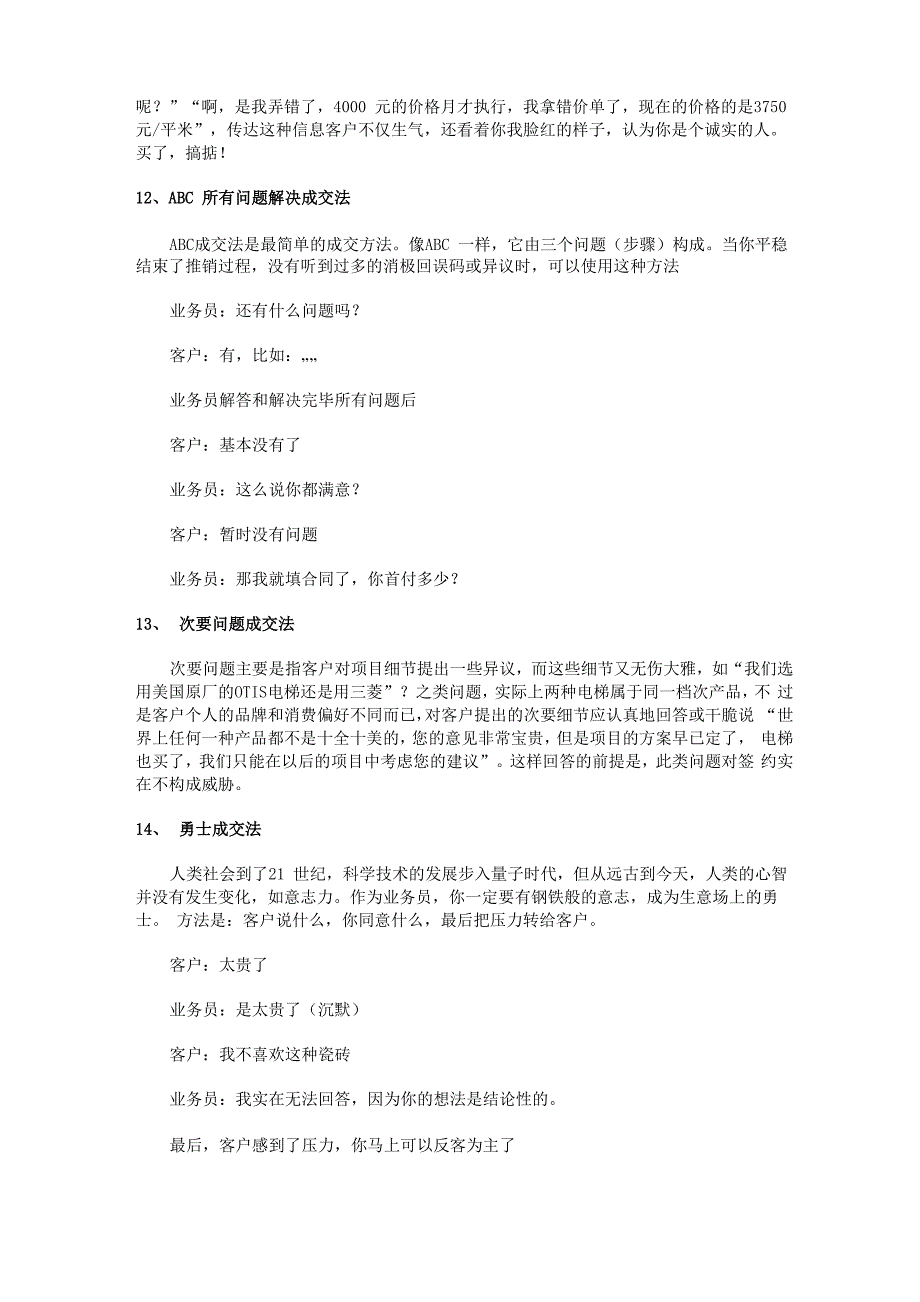 呢？”“啊，是我弄错了，4000 元的价格月才执行，我拿错价单了，现在的价格的是3750元/平米”，传达这种信息客户不仅生气，还看着你我脸红的样子，认为你是个诚实的人。买了，搞掂！

12、ABC 所有问题解决成交法

ABC成交法是最简单的成交方法。像ABC 一样，它由三个问题（步骤）构成。当你平稳结束了推销过程，没有听到过多的消极回误码或异议时，可以使用这种方法

业务员：还有什么问题吗？

客户：有，比如：„„

业务员解答和解决完毕所有问题后

客户：基本没有了

业务员：这么说你都满意？

客户：暂时没有问题

业务员：那我就填合同了，你首付多少？

13、 次要问题成交法

次要问题主要是指客户对项目细节提出一些异议，而这些细节又无伤大雅，如“我们选用美国原厂的OTIS电梯还是用三菱”？之类问题，实际上两种电梯属于同一档次产品，不 过是客户个人的品牌和消费偏好不同而已，对客户提出的次要细节应认真地回答或干脆说 “世界上任何一种产品都不是十全十美的，您的意见非常宝贵，但是项目的方案早已定了， 电梯也买了，我们只能在以后的项目中考虑您的建议”。这样回答的前提是，此类问题对签 约实在不构成威胁。

14、 勇士成交法

人类社会到了21 世纪，科学技术的发展步入量子时代，但从远古到今天，人类的心智并没有发生变化，如意志力。作为业务员，你一定要有钢铁般的意志，成为生意场上的勇士。 方法是：客户说什么，你同意什么，最后把压力转给客户。

客户：太贵了

业务员：是太贵了（沉默）

客户：我不喜欢这种瓷砖

业务员：我实在无法回答，因为你的想法是结论性的。

最后，客户感到了压力，你马上可以反客为主了